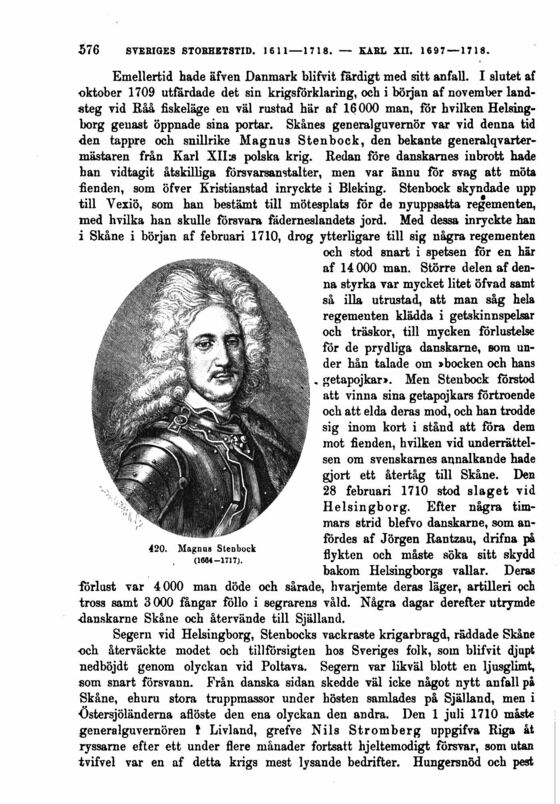 576 SVERIGES STORHETSTID. 1611—1718. — KARL XII. 1697—1718.

Emellertid hade äfven Danmark blifvit färdigt med sitt anfall. I slutet af oktober 1709 utfärdade det sin krigsförklaring, och i början af november landsteg vid Råå fiskeläge en väl rustad här af 16 000 man, för hvilken Helsingborg genast öppnade sina portar. Skånes generalguvernör var vid denna tid den tappre och snillrike Magnus Stenbock, den bekante generalqvartermästaren från Karl XII:s polska krig. Redan före danskarnes inbrott hade han vidtagit åtskilliga försvarsanstalter, men var ännu för svag att möta fienden, som öfver Kristianstad inryckte i Bleking. Stenbock skyndade upp till Vexiö, som han bestämt till mötesplats för de nyuppsatta regementen, med hvilka han skulle försvara fäderneslandets jord. Med dessa inryckte han i Skåne i början af februari 1710, drog ytterligare till sig några regementen och stod snart i spetsen för en här af 14 000 man. Större delen af denna styrka var mycket litet öfvad samt så illa utrustad, att man såg hela regementen klädda i getskinnspelsar och träskor, till mycken förlustelse för de prydliga danskarne, som under hån talade om »bocken och hans getapojkar». Men Stenbock förstod att vinna sina getapojkars förtroende och att elda deras mod, och han trodde sig inom kort i stånd att föra dem mot fienden, hvilken vid underrättelsen om svenskarnes annalkande hade gjort ett återtåg till Skåne. Den 28 februari 1710 stod slaget vid Helsingborg. Efter några timmars strid blefvo danskarne, som anfördes af Jörgen Rantzau, drifna på flykten och måste söka sitt skydd bakom Helsingborgs vallar. Deras förlust var 4 000 man döde och sårade, hvarjemte deras läger, artilleri och tross samt 3 000 fångar föllo i segrarens våld. Några dagar derefter utrymde danskarne Skåne och återvände till Själland.

420. Magnus Stenbock (1664—1717).

Segern vid Helsingborg, Stenbocks vackraste krigarbragd, räddade Skåne och återväckte modet och tillförsigten hos Sveriges folk, som blifvit djupt nedböjdt genom olyckan vid Poltava. Segern var likväl blott en ljusglimt, som snart försvann. Från danska sidan skedde väl icke något nytt anfall på Skåne, ehuru stora truppmassor under hösten samlades på Själland, men i Östersjöländerna aflöste den ena olyckan den andra. Den 1 juli 1710 måste generalguvernören i Livland, grefve Nils Stromberg uppgifva Riga åt ryssarne efter ett under flere månader fortsatt hjeltemodigt försvar, som utan tvifvel var en af detta krigs mest lysande bedrifter. Hungersnöd och pest